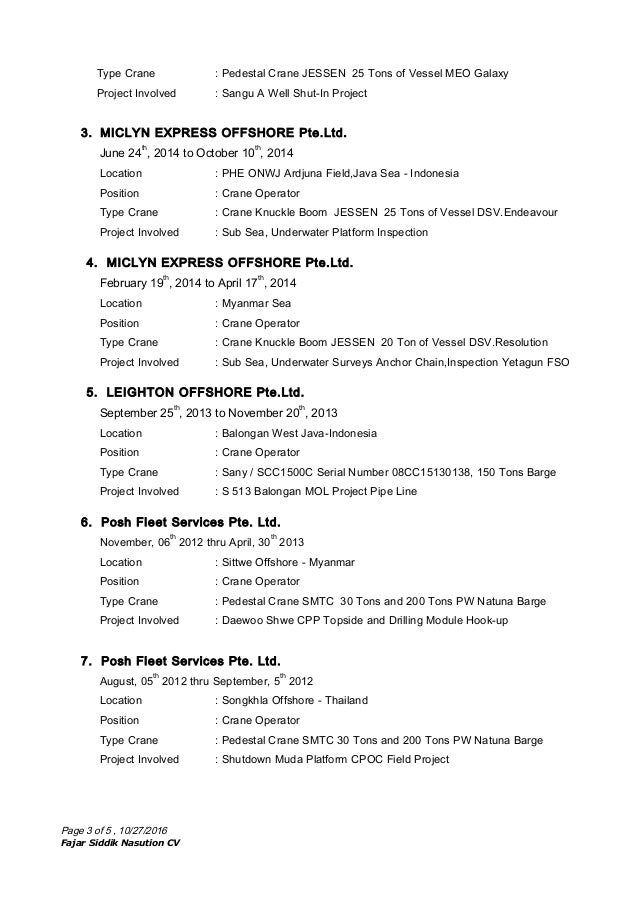 Type Crane : Pedestal Crane JESSEN 25 Tons of Vessel MEO Galaxy
Project Involved : Sangu A Well Shut-In Project

3. MICLYN EXPRESS OFFSHORE Pte.Ltd.
June 24$^{th}$, 2014 to October 10$^{th}$, 2014
Location : PHE ONWJ Ardjuna Field,Java Sea - Indonesia
Position : Crane Operator
Type Crane : Crane Knuckle Boom JESSEN 25 Tons of Vessel DSV.Endeavour
Project Involved : Sub Sea, Underwater Platform Inspection

4. MICLYN EXPRESS OFFSHORE Pte.Ltd.
February 19$^{th}$, 2014 to April 17$^{th}$, 2014
Location : Myanmar Sea
Position : Crane Operator
Type Crane : Crane Knuckle Boom JESSEN 20 Ton of Vessel DSV.Resolution
Project Involved : Sub Sea, Underwater Surveys Anchor Chain,Inspection Yetagun FSO

5. LEIGHTON OFFSHORE Pte.Ltd.
September 25$^{th}$, 2013 to November 20$^{th}$, 2013
Location : Balongan West Java-Indonesia
Position : Crane Operator
Type Crane : Sany / SCC1500C Serial Number 08CC15130138, 150 Tons Barge
Project Involved : S 513 Balongan MOL Project Pipe Line

6. Posh Fleet Services Pte. Ltd.
November, 06$^{th}$ 2012 thru April, 30$^{th}$ 2013
Location : Sittwe Offshore - Myanmar
Position : Crane Operator
Type Crane : Pedestal Crane SMTC 30 Tons and 200 Tons PW Natuna Barge
Project Involved : Daewoo Shwe CPP Topside and Drilling Module Hook-up

7. Posh Fleet Services Pte. Ltd.
August, 05$^{th}$ 2012 thru September, 5$^{th}$ 2012
Location : Songkhla Offshore - Thailand
Position : Crane Operator
Type Crane : Pedestal Crane SMTC 30 Tons and 200 Tons PW Natuna Barge
Project Involved : Shutdown Muda Platform CPOC Field Project

Page 3 of 5 , 10/27/2016
Fajar Siddik Nasution CV